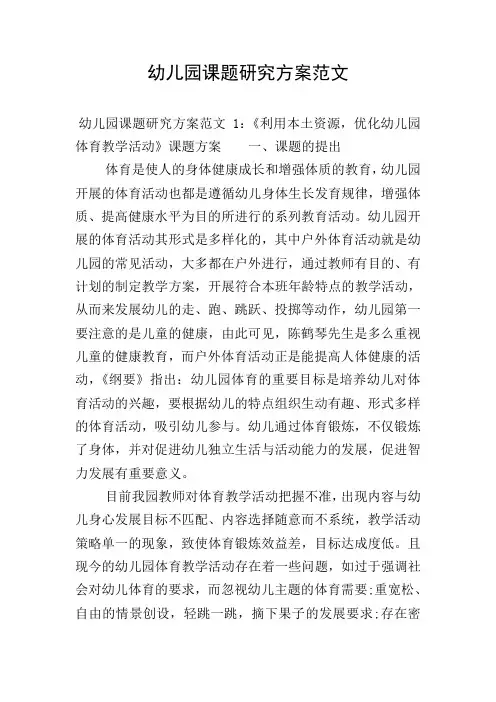 幼儿园课题研究方案范文

幼儿园课题研究方案范文 1：《利用本土资源，优化幼儿园体育教学活动》课题方案　　一、课题的提出

体育是使人的身体健康成长和增强体质的教育，幼儿园开展的体育活动也都是遵循幼儿身体生长发育规律，增强体质、提高健康水平为目的所进行的系列教育活动。幼儿园开展的体育活动其形式是多样化的，其中户外体育活动就是幼儿园的常见活动，大多都在户外进行，通过教师有目的、有计划的制定教学方案，开展符合本班年龄特点的教学活动，从而来发展幼儿的走、跑、跳跃、投掷等动作，幼儿园第一要注意的是儿童的健康，由此可见，陈鹤琴先生是多么重视儿童的健康教育，而户外体育活动正是能提高人体健康的活动，《纲要》指出：幼儿园体育的重要目标是培养幼儿对体育活动的兴趣，要根据幼儿的特点组织生动有趣、形式多样的体育活动，吸引幼儿参与。幼儿通过体育锻炼，不仅锻炼了身体，并对促进幼儿独立生活与活动能力的发展，促进智力发展有重要意义。

目前我园教师对体育教学活动把握不准，出现内容与幼儿身心发展目标不匹配、内容选择随意而不系统，教学活动策略单一的现象，致使体育锻炼效益差，目标达成度低。且现今的幼儿园体育教学活动存在着一些问题，如过于强调社会对幼儿体育的要求，而忽视幼儿主题的体育需要;重宽松、自由的情景创设，轻跳一跳，摘下果子的发展要求;存在密